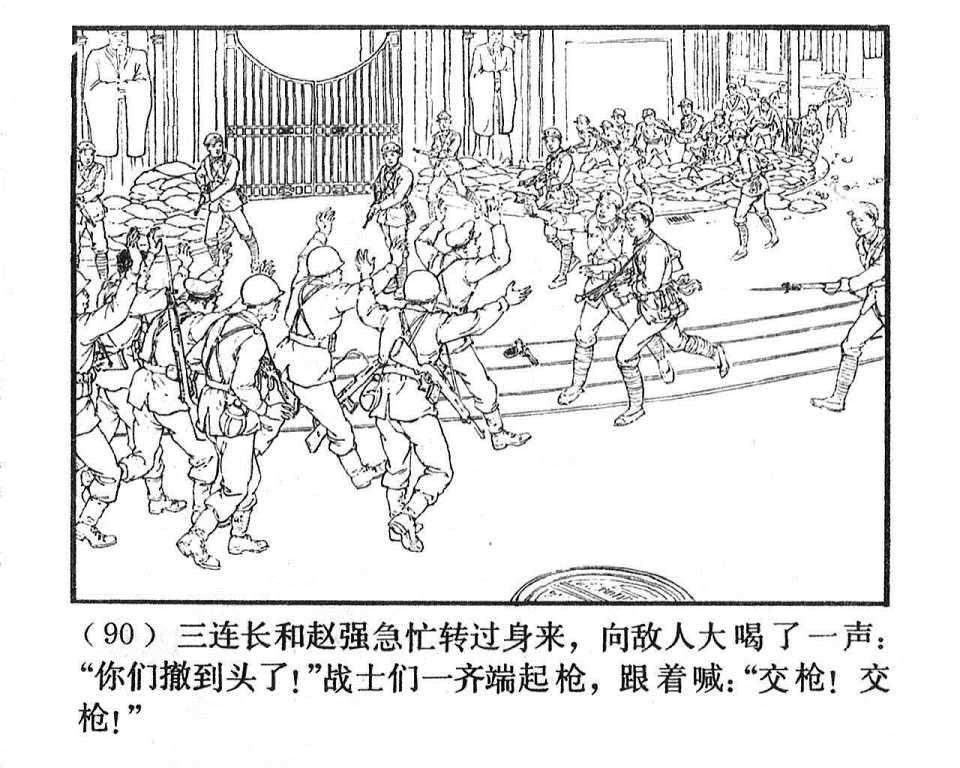 （90）三连长和赵强急忙转过身来，向敌人大喝了一声：“你们撤到头了！”战士们一齐端起枪，跟着喊：“交枪！交枪！”